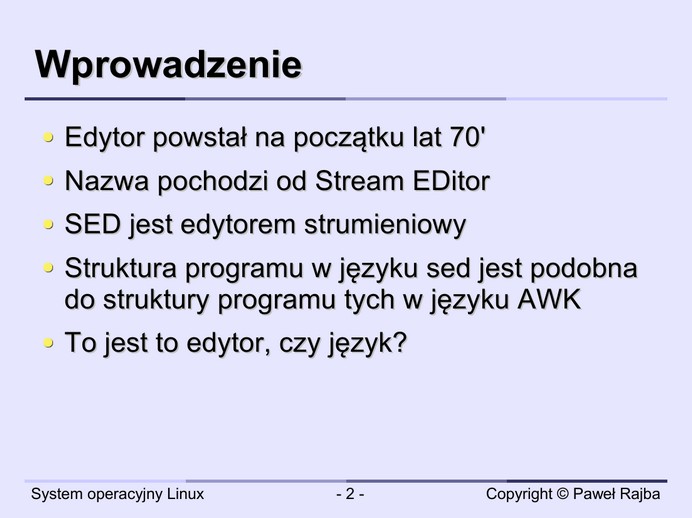 Wprowadzenie

• Edytor powstał na początku lat 70'
• Nazwa pochodzi od Stream EDitor
• SED jest edytorem strumieniowy
• Struktura programu w języku sed jest podobna do struktury programu tych w języku AWK
• To jest to edytor, czy język?

System operacyjny Linux - 2 - Copyright © Paweł Rajba